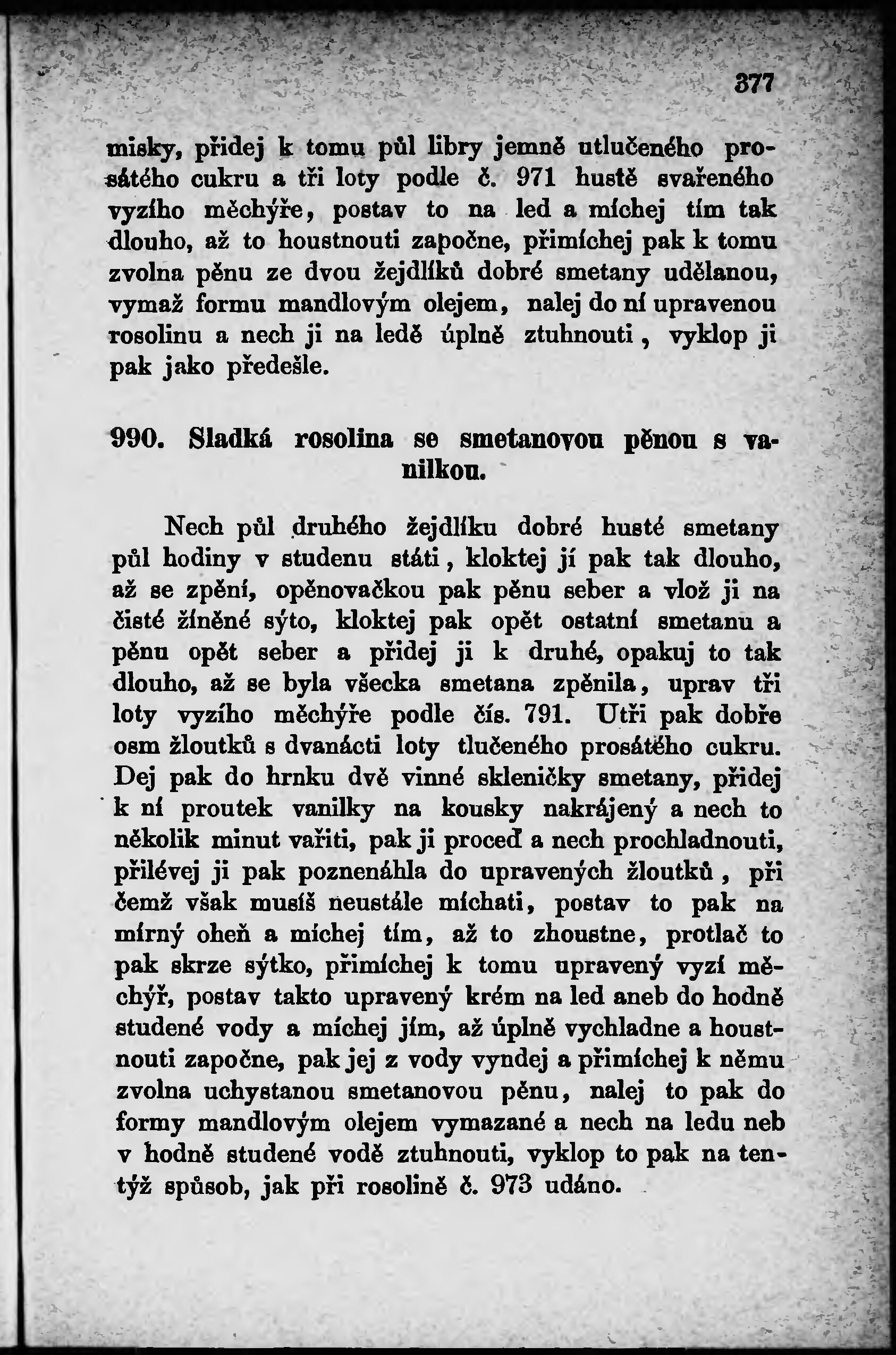 377

misky, přidej k tomu půl libry jemně utlučeného prosátého cukru a tři loty podle č. 971 hustě svařeného vyzího měchýře, postav to na led a míchej tím tak dlouho, až to houstnouti započne, přimíchej pak k tomu zvolna pěnu ze dvou žejdlíků dobré smetany udělanou, vymaž formu mandlovým olejem, nalej do ní upravenou rosolinu a nech ji na ledě úplně ztuhnouti, vyklop ji pak jako předešle.

990. Sladká rosolina se smetanovou pěnou s vanilkou.

Nech půl druhého žejdlíku dobré husté smetany půl hodiny v studenu státi, kloktej jí pak tak dlouho, až se zpění, opěnovačkou pak pěnu seber a vlož ji na čisté žíněné sýto, kloktej pak opět ostatní smetanu a pěnu opět seber a přidej ji k druhé, opakuj to tak dlouho, až se byla všecka smetana zpěnila, uprav tři loty vyzího měchýře podle čís. 791. Utři pak dobře osm žloutků s dvanácti loty tlučeného prosátého cukru. Dej pak do hrnku dvě vinné skleničky smetany, přidej k ní proutek vanilky na kousky nakrájený a nech to několik minut vařiti, pak ji proceď a nech prochladnouti, přilévej ji pak poznenáhla do upravených žloutků, při čemž však musíš neustále míchati, postav to pak na mírný oheň a míchej tím, až to zhoustne, protlač to pak skrze sýtko, přimíchej k tomu upravený vyzí měchýř, postav takto upravený krém na led aneb do hodně studené vody a míchej jím, až úplně vychladne a houstnouti započne, pak jej z vody vyndej a přimíchej k němu zvolna uchystanou smetanovou pěnu, nalej to pak do formy mandlovým olejem vymazané a nech na ledu neb v hodně studené vodě ztuhnouti, vyklop to pak na tentýž spůsob, jak při rosolině č. 973 udáno.